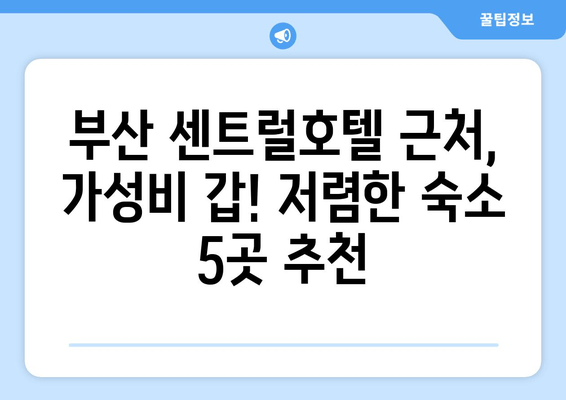 꿀팁정보

부산 센트럴호텔 근처, 가성비 갑! 저렴한 숙소 5곳 추천